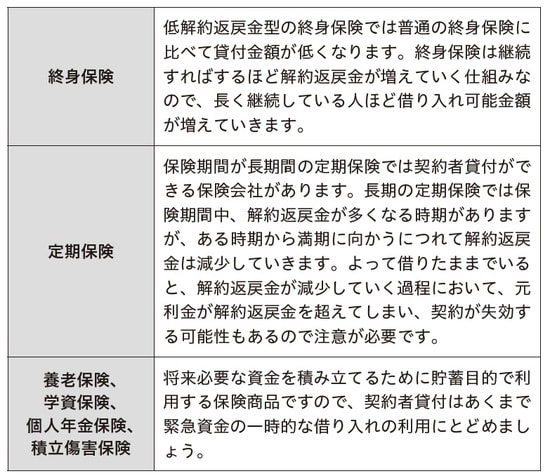 | | |
|---|---|
| 終身保険 | 低解約返戻金型の終身保険では普通の終身保険に比べて貸付金額が低くなります。終身保険は継続すればするほど解約返戻金が増えていく仕組みなので、長く継続している人ほど借り入れ可能金額が増えていきます。 |
| 定期保険 | 保険期間が長期間の定期保険では契約者貸付ができる保険会社があります。長期の定期保険では保険期間中、解約返戻金が多くなる時期がありますが、ある時期から満期に向かうにつれて解約返戻金は減少していきます。よって借りたままでいると、解約返戻金が減少していく過程において、元利金が解約返戻金を超えてしまい、契約が失効する可能性もあるので注意が必要です。 |
| 養老保険、学資保険、個人年金保険、積立傷害保険 | 将来必要な資金を積み立てるために貯蓄目的で利用する保険商品ですので、契約者貸付はあくまで緊急資金の一時的な借り入れの利用にとどめましょう。 |